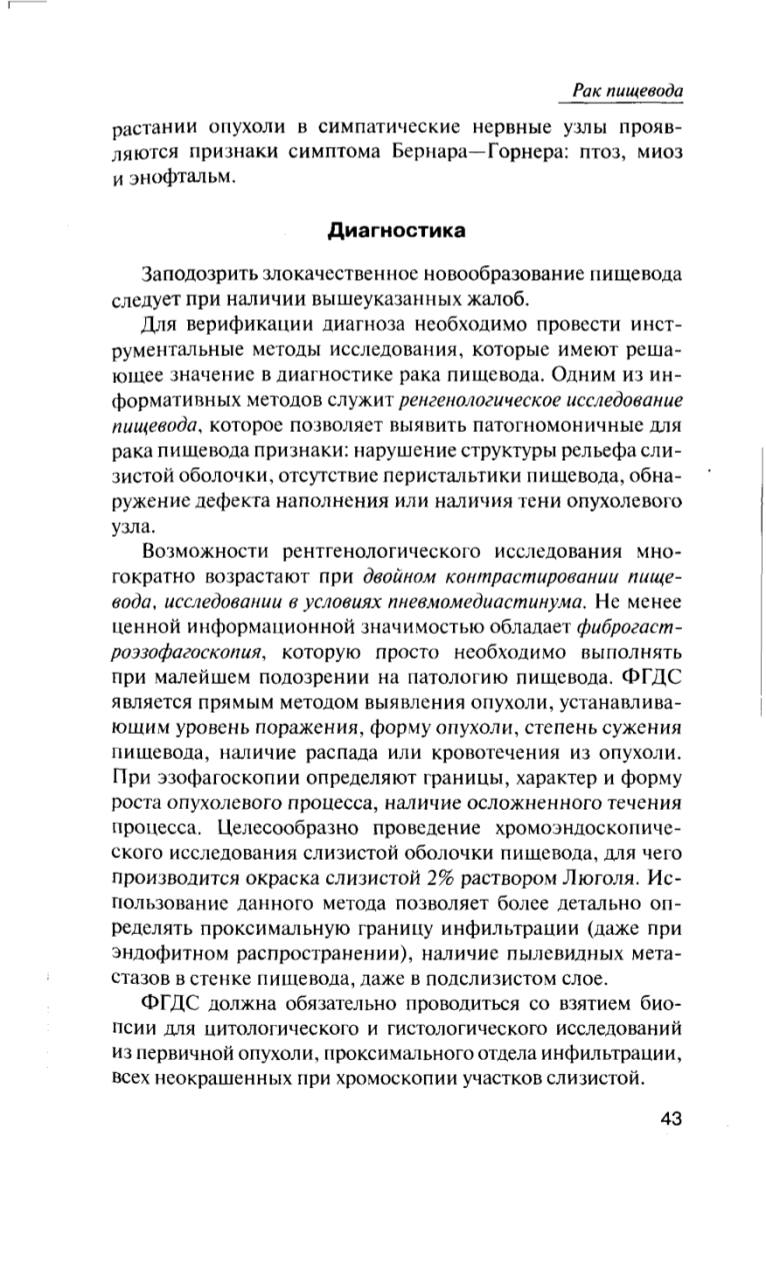 Рак пищевода

растании опухоли в симпатические нервные узлы проявляются признаки симптома Бернара—Горнера: птоз, миоз и энофтальм.

Диагностика

Заподозрить злокачественное новообразование пищевода следует при наличии вышеуказанных жалоб.

Для верификации диагноза необходимо провести инструментальные методы исследования, которые имеют решающее значение в диагностике рака пищевода. Одним из информативных методов служит ренгенологическое исследование пищевода, которое позволяет выявить патогномоничные для рака пищевода признаки: нарушение структуры рельефа слизистой оболочки, отсутствие перистальтики пищевода, обнаружение дефекта наполнения или наличия тени опухолевого узла.

Возможности рентгенологического исследования многократно возрастают при двойном контрастировании пищевода, исследовании в условиях пневмомедиастинума. Не менее ценной информационной значимостью обладает фиброгастроэзофагоскопия, которую просто необходимо выполнять при малейшем подозрении на патологию пищевода. ФГДС является прямым методом выявления опухоли, устанавливающим уровень поражения, форму опухоли, степень сужения пищевода, наличие распада или кровотечения из опухоли. При эзофагоскопии определяют границы, характер и форму роста опухолевого процесса, наличие осложненного течения процесса. Целесообразно проведение хромоэндоскопического исследования слизистой оболочки пищевода, для чего производится окраска слизистой 2% раствором Люголя. Использование данного метода позволяет более детально определять проксимальную границу инфильтрации (даже при эндофитном распространении), наличие пылевидных метастазов в стенке пищевода, даже в подслизистом слое.

ФГДС должна обязательно проводиться со взятием биопсии для цитологического и гистологического исследований из первичной опухоли, проксимального отдела инфильтрации, всех неокрашенных при хромоскопии участков слизистой.

43